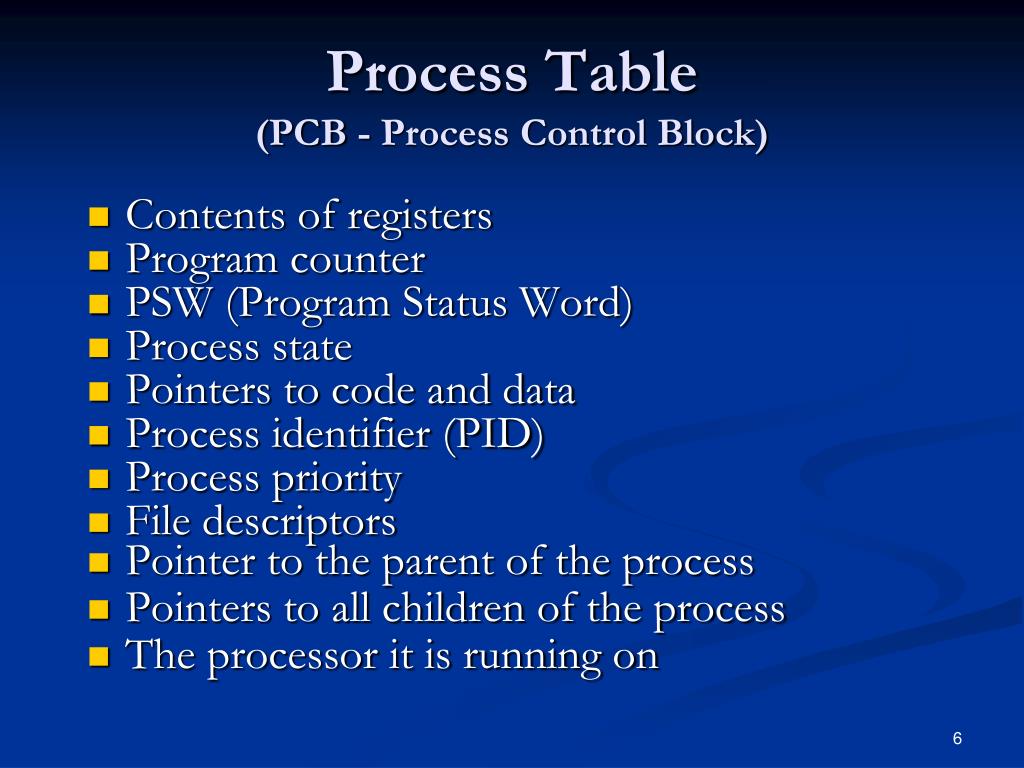 Process Table
(PCB - Process Control Block)

- Contents of registers
- Program counter
- PSW (Program Status Word)
- Process state
- Pointers to code and data
- Process identifier (PID)
- Process priority
- File descriptors
- Pointer to the parent of the process
- Pointers to all children of the process
- The processor it is running on

6